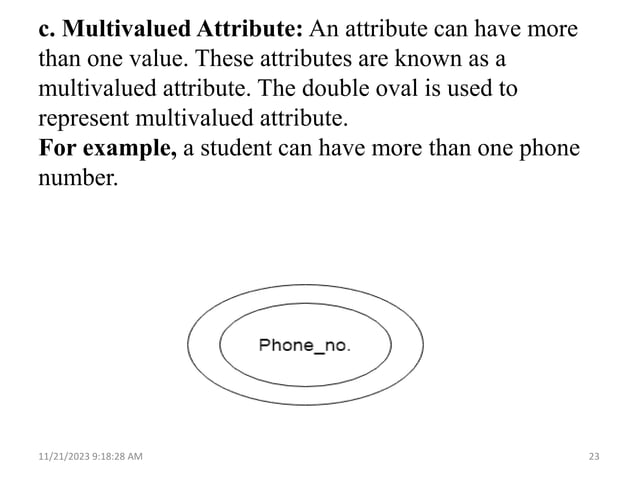 c. Multivalued Attribute: An attribute can have more than one value. These attributes are known as a multivalued attribute. The double oval is used to represent multivalued attribute.

For example, a student can have more than one phone number.

Phone_no.

11/21/2023 9:18:28 AM

23